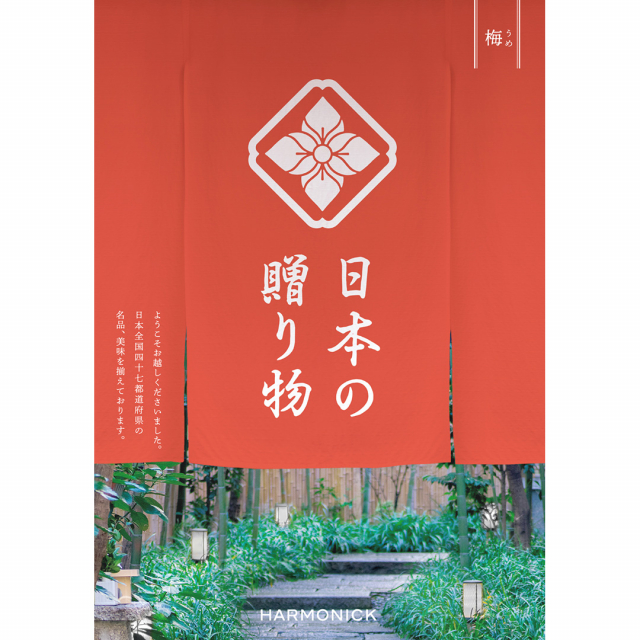 梅 うめ

日本の贈り物

ようこそお越しくださいました。
日本全国四十七都道府県の
名品、美味を揃えております。

HARMONICK